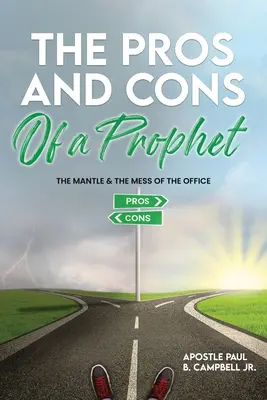 THE PROS AND CONS

Of a Prophet

THE MANTLE & THE MESS OF THE OFFICE

PROS

CONS

APOSTLE PAUL B. CAMPBELL JR.